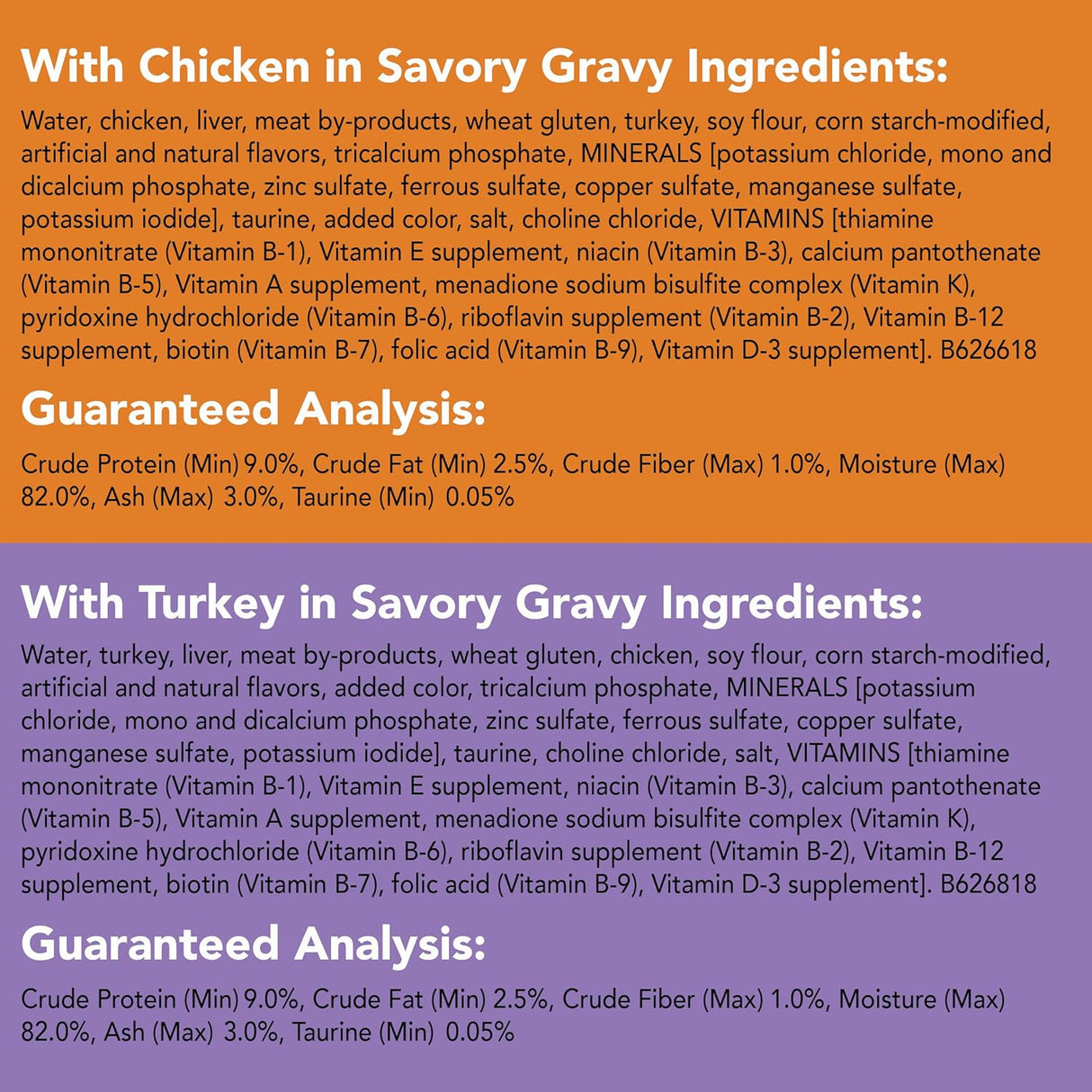 With Chicken in Savory Gravy Ingredients:

Water, chicken, liver, meat by-products, wheat gluten, turkey, soy flour, corn starch-modified, artificial and natural flavors, tricalcium phosphate, MINERALS [potassium chloride, mono and dicalcium phosphate, zinc sulfate, ferrous sulfate, copper sulfate, manganese sulfate, potassium iodide], taurine, added color, salt, choline chloride, VITAMINS [thiamine mononitrate (Vitamin B-1), Vitamin E supplement, niacin (Vitamin B-3), calcium pantothenate (Vitamin B-5), Vitamin A supplement, menadione sodium bisulfite complex (Vitamin K), pyridoxine hydrochloride (Vitamin B-6), riboflavin supplement (Vitamin B-2), Vitamin B-12 supplement, biotin (Vitamin B-7), folic acid (Vitamin B-9), Vitamin D-3 supplement]. B626618

Guaranteed Analysis:

Crude Protein (Min) 9.0%, Crude Fat (Min) 2.5%, Crude Fiber (Max) 1.0%, Moisture (Max) 82.0%, Ash (Max) 3.0%, Taurine (Min) 0.05%

With Turkey in Savory Gravy Ingredients:

Water, turkey, liver, meat by-products, wheat gluten, chicken, soy flour, corn starch-modified, artificial and natural flavors, added color, tricalcium phosphate, MINERALS [potassium chloride, mono and dicalcium phosphate, zinc sulfate, ferrous sulfate, copper sulfate, manganese sulfate, potassium iodide], taurine, choline chloride, salt, VITAMINS [thiamine mononitrate (Vitamin B-1), Vitamin E supplement, niacin (Vitamin B-3), calcium pantothenate (Vitamin B-5), Vitamin A supplement, menadione sodium bisulfite complex (Vitamin K), pyridoxine hydrochloride (Vitamin B-6), riboflavin supplement (Vitamin B-2), Vitamin B-12 supplement, biotin (Vitamin B-7), folic acid (Vitamin B-9), Vitamin D-3 supplement]. B626818

Guaranteed Analysis:

Crude Protein (Min) 9.0%, Crude Fat (Min) 2.5%, Crude Fiber (Max) 1.0%, Moisture (Max) 82.0%, Ash (Max) 3.0%, Taurine (Min) 0.05%